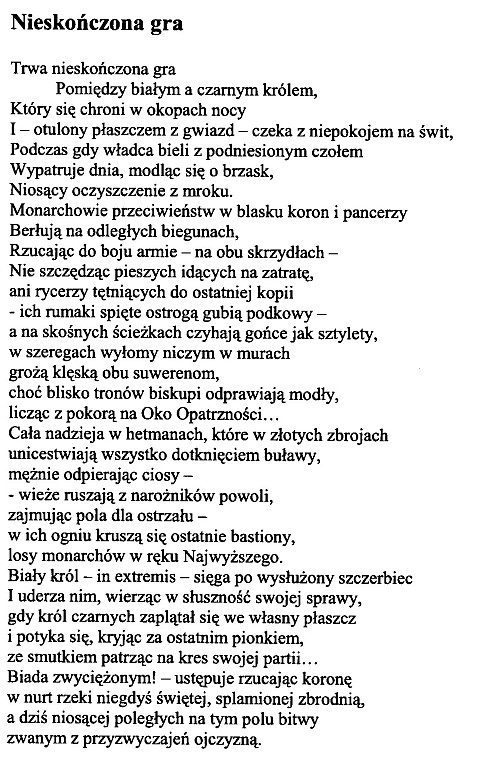 Nieskończona gra

Trwa nieskończona gra
Pomiędzy białym a czarnym królem,
Który się chroni w okopach nocy
I – otulony płaszczem z gwiazd – czeka z niepokojem na świt,
Podczas gdy władca bieli z podniesionym czołem
Wypatruje dnia, modląc się o brzask,
Niosący oczyszczenie z mroku.
Monarchowie przeciwieństw w blasku koron i pancerzy
Berłują na odległych biegunach,
Rzucając do boju armie – na obu skrzydłach –
Nie szczędząc pieszych idących na zatratę,
ani rycerzy tętniących do ostatniej kopii
- ich rumaki spięte ostrogą gubią podkowy –
a na skośnych ścieżkach czyhają gońce jak sztylety,
w szeregach wyłomy niczym w murach
grożą klęską obu suwerenom,
choć blisko tronów biskupi odprawiają modły,
licząc z pokorą na Oko Opatrzności…
Cała nadzieja w hetmanach, które w złotych zbrojach
unicestwiają wszystko dotknięciem buławy,
mężnie odpierając ciosy –
- wieże ruszają z narożników powoli,
zajmując pola dla ostrzału –
w ich ogniu kruszą się ostatnie bastiony,
losy monarchów w ręku Najwyższego.
Biały król – in extremis – sięga po wysłużony szczerbiec
I uderza nim, wierząc w słuszność swojej sprawy,
gdy król czarnych zaplątał się we własny płaszcz
i potyka się, kryjąc za ostatnim pionkiem,
ze smutkiem patrząc na kres swojej partii…
Biada zwyciężonym! – ustępuje rzucając koronę
w nurt rzeki niegdyś świętej, splamionej zbrodnią,
a dziś niosącej poległych na tym polu bitwy
zwanym z przyzwyczajeń ojczyzną.